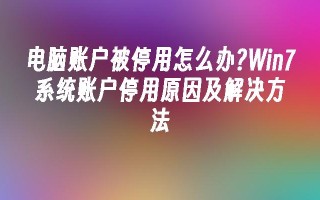 电脑账户被停用怎么办?Win7系统账户停用原因及解决方法